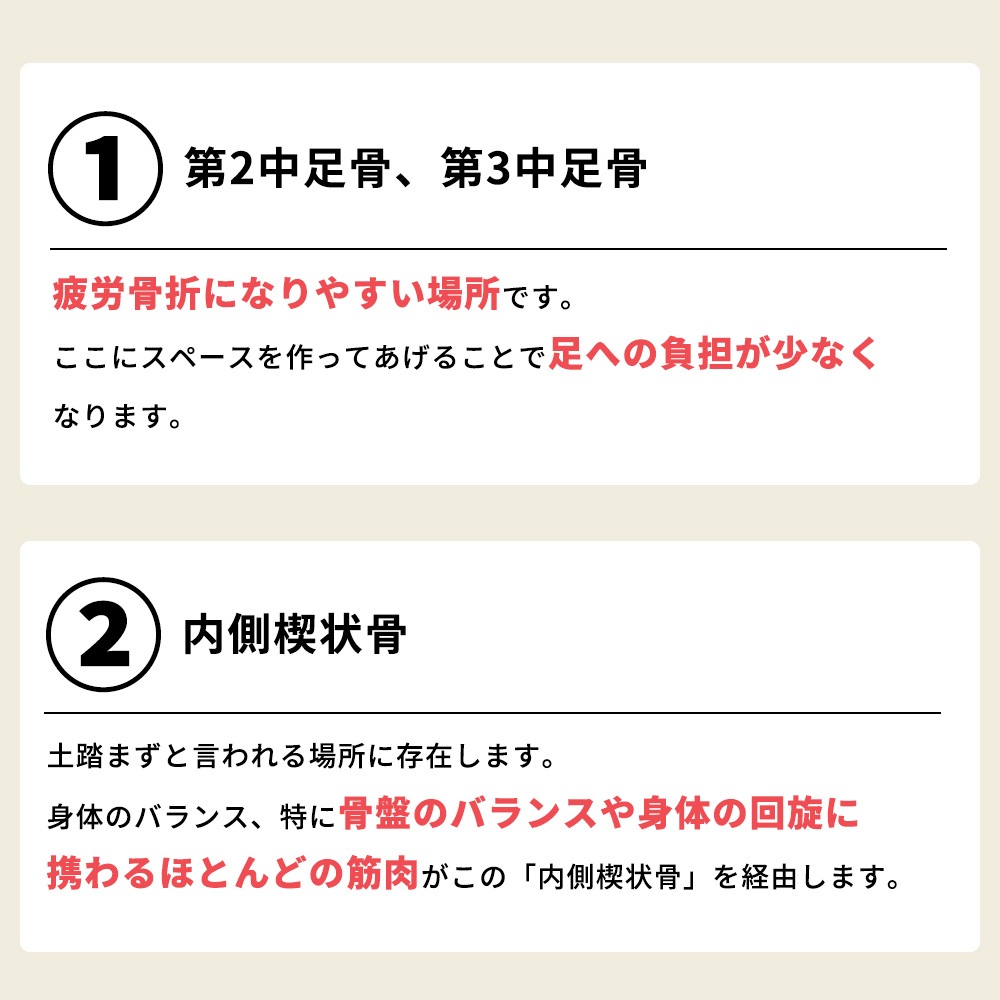 ① 第2中足骨、第3中足骨

疲労骨折になりやすい場所です。
ここにスペースを作ってあげることで足への負担が少なくなります。

② 内側楔状骨

土踏まずと言われる場所に存在します。
身体のバランス、特に骨盤のバランスや身体の回旋に携わるほとんどの筋肉がこの「内側楔状骨」を経由します。